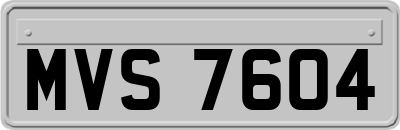 MVS 7604